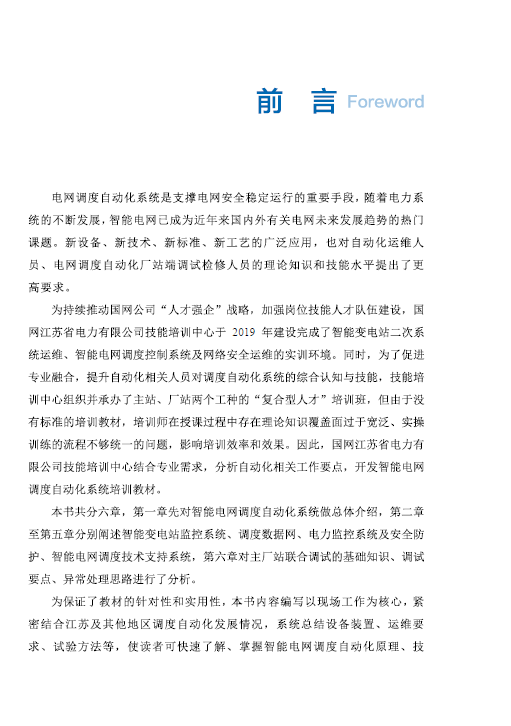 前　言 Foreword

电网调度自动化系统是支撑电网安全稳定运行的重要手段，随着电力系统的不断发展，智能电网已成为近年来国内外有关电网未来发展趋势的热门课题。新设备、新技术、新标准、新工艺的广泛应用，也对自动化运维人员、电网调度自动化厂站端调试检修人员的理论知识和技能水平提出了更高要求。

为持续推动国网公司“人才强企”战略，加强岗位技能人才队伍建设，国网江苏省电力有限公司技能培训中心于 2019 年建设完成了智能变电站二次系统运维、智能电网调度控制系统及网络安全运维的实训环境。同时，为了促进专业融合，提升自动化相关人员对调度自动化系统的综合认知与技能，技能培训中心组织并承办了主站、厂站两个工种的“复合型人才”培训班，但由于没有标准的培训教材，培训师在授课过程中存在理论知识覆盖面过于宽泛、实操训练的流程不够统一的问题，影响培训效率和效果。因此，国网江苏省电力有限公司技能培训中心结合专业需求，分析自动化相关工作要点，开发智能电网调度自动化系统培训教材。

本书共分六章，第一章先对智能电网调度自动化系统做总体介绍，第二章至第五章分别阐述智能变电站监控系统、调度数据网、电力监控系统及安全防护、智能电网调度技术支持系统，第六章对主厂站联合调试的基础知识、调试要点、异常处理思路进行了分析。

为保证了教材的针对性和实用性，本书内容编写以现场工作为核心，紧密结合江苏及其他地区调度自动化发展情况，系统总结设备装置、运维要求、试验方法等，使读者可快速了解、掌握智能电网调度自动化原理、技